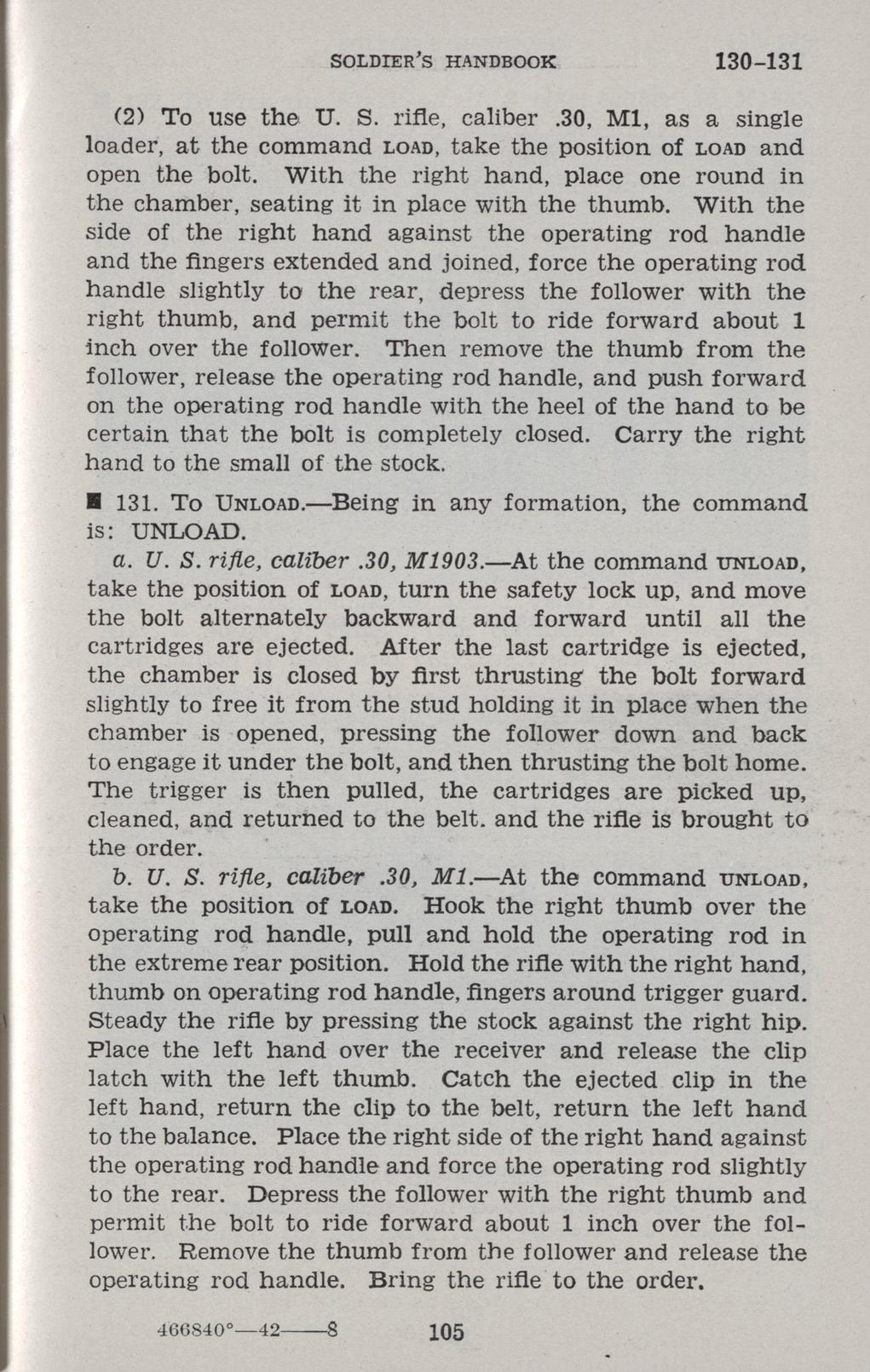 SOLDIER'S HANDBOOK 130-131

(2) To use the U. S. rifle, caliber .30, M1, as a single loader, at the command LOAD, take the position of LOAD and open the bolt. With the right hand, place one round in the chamber, seating it in place with the thumb. With the side of the right hand against the operating rod handle and the fingers extended and joined, force the operating rod handle slightly to the rear, depress the follower with the right thumb, and permit the bolt to ride forward about 1 inch over the follower. Then remove the thumb from the follower, release the operating rod handle, and push forward on the operating rod handle with the heel of the hand to be certain that the bolt is completely closed. Carry the right hand to the small of the stock.

■ 131. To UNLOAD.—Being in any formation, the command is: UNLOAD.

a. U. S. rifle, caliber .30, M1903.—At the command UNLOAD, take the position of LOAD, turn the safety lock up, and move the bolt alternately backward and forward until all the cartridges are ejected. After the last cartridge is ejected, the chamber is closed by first thrusting the bolt forward slightly to free it from the stud holding it in place when the chamber is opened, pressing the follower down and back to engage it under the bolt, and then thrusting the bolt home. The trigger is then pulled, the cartridges are picked up, cleaned, and returned to the belt. and the rifle is brought to the order.

b. U. S. rifle, caliber .30, M1.—At the command UNLOAD, take the position of LOAD. Hook the right thumb over the operating rod handle, pull and hold the operating rod in the extreme rear position. Hold the rifle with the right hand, thumb on operating rod handle, fingers around trigger guard. Steady the rifle by pressing the stock against the right hip. Place the left hand over the receiver and release the clip latch with the left thumb. Catch the ejected clip in the left hand, return the clip to the belt, return the left hand to the balance. Place the right side of the right hand against the operating rod handle and force the operating rod slightly to the rear. Depress the follower with the right thumb and permit the bolt to ride forward about 1 inch over the follower. Remove the thumb from the follower and release the operating rod handle. Bring the rifle to the order.

466840°—42——8 105